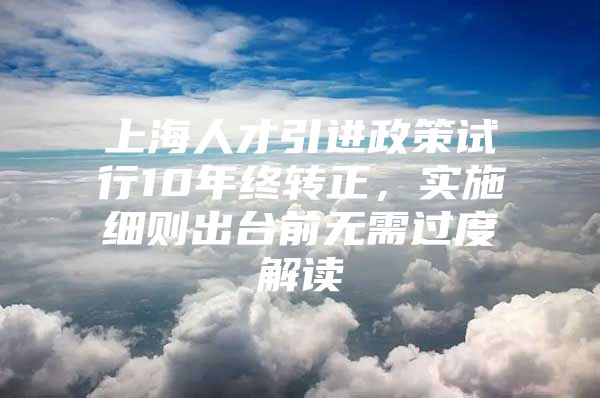 上海人才引进政策试行10年终转正，实施细则出台前无需过度解读